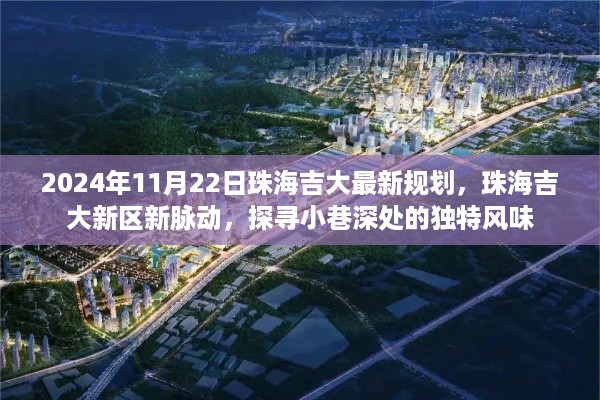 2024年11月22日珠海吉大最新规划，珠海吉大新区新脉动，探寻小巷深处的独特风味